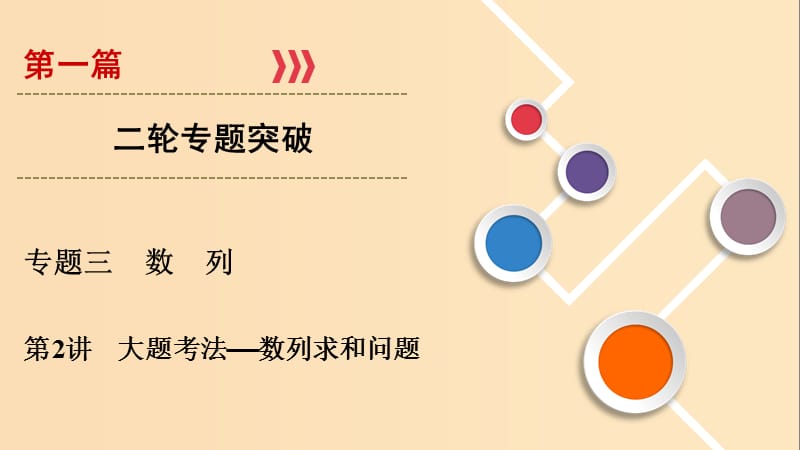 第一篇

二轮专题突破

专题三　数　列

第2讲　大题考法——数列求和问题